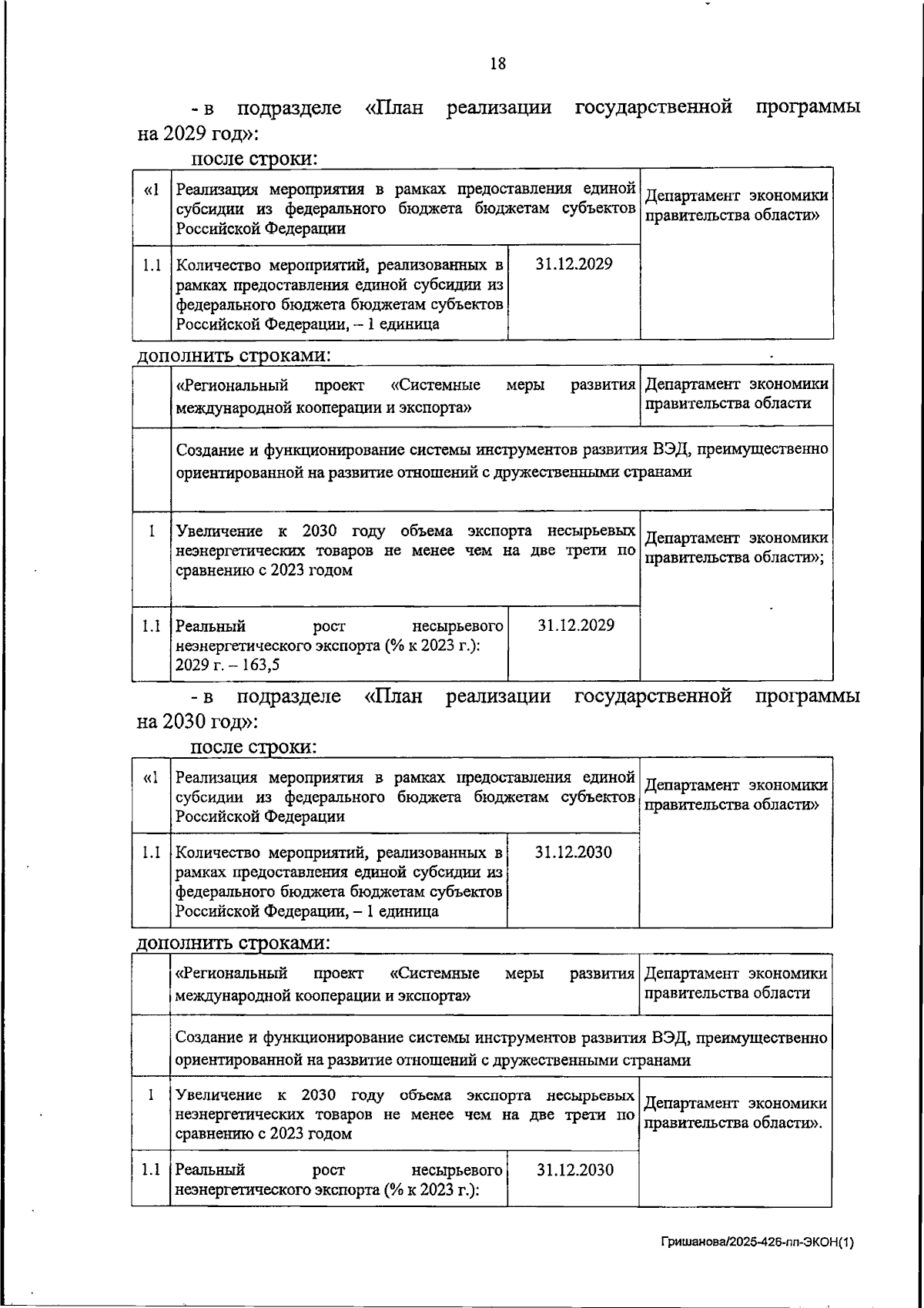 18

- в подразделе «План реализации государственной программы на 2029 год»:

после строки:

| «1 | Реализация мероприятия в рамках предоставления единой субсидии из федерального бюджета бюджетам субъектов Российской Федерации | | Департамент экономики правительства области» |
|---|---|---|---|
| 1.1 | Количество мероприятий, реализованных в рамках предоставления единой субсидии из федерального бюджета бюджетам субъектов Российской Федерации, – 1 единица | 31.12.2029 | |

дополнить строками:

| | «Региональный проект «Системные меры развития международной кооперации и экспорта» | | Департамент экономики правительства области |
|---|---|---|---|
| | Создание и функционирование системы инструментов развития ВЭД, преимущественно ориентированной на развитие отношений с дружественными странами | | |
| 1 | Увеличение к 2030 году объема экспорта несырьевых неэнергетических товаров не менее чем на две трети по сравнению с 2023 годом | | Департамент экономики правительства области»; |
| 1.1 | Реальный рост несырьевого неэнергетического экспорта (% к 2023 г.): 2029 г. – 163,5 | 31.12.2029 | |

- в подразделе «План реализации государственной программы на 2030 год»:

после строки:

| «1 | Реализация мероприятия в рамках предоставления единой субсидии из федерального бюджета бюджетам субъектов Российской Федерации | | Департамент экономики правительства области» |
|---|---|---|---|
| 1.1 | Количество мероприятий, реализованных в рамках предоставления единой субсидии из федерального бюджета бюджетам субъектов Российской Федерации, – 1 единица | 31.12.2030 | |

дополнить строками:

| | «Региональный проект «Системные меры развития международной кооперации и экспорта» | | Департамент экономики правительства области |
|---|---|---|---|
| | Создание и функционирование системы инструментов развития ВЭД, преимущественно ориентированной на развитие отношений с дружественными странами | | |
| 1 | Увеличение к 2030 году объема экспорта несырьевых неэнергетических товаров не менее чем на две трети по сравнению с 2023 годом | | Департамент экономики правительства области». |
| 1.1 | Реальный рост несырьевого неэнергетического экспорта (% к 2023 г.): | 31.12.2030 | |

Гришанова/2025-426-пп-ЭКОН(1)